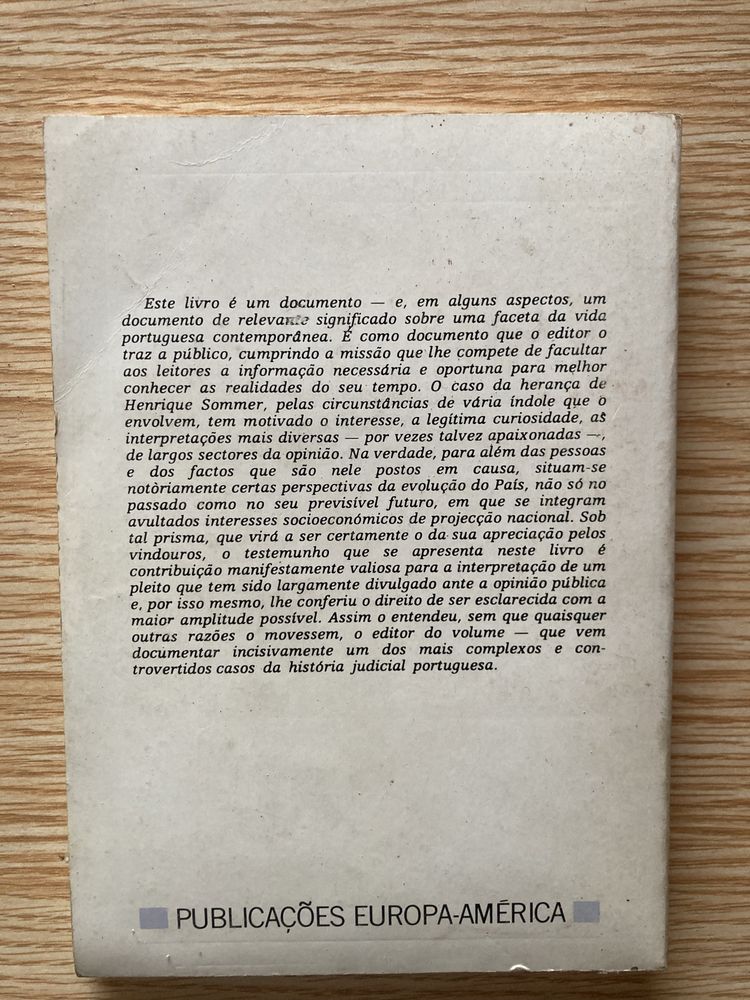 Este livro é um documento — e, em alguns aspectos, um documento de relevante significado sobre uma faceta da vida portuguesa contemporânea. É como documento que o editor o traz a público, cumprindo a missão que lhe compete de facultar aos leitores a informação necessária e oportuna para melhor conhecer as realidades do seu tempo. O caso da herança de Henrique Sommer, pelas circunstâncias de vária índole que o envolvem, tem motivado o interesse, a legítima curiosidade, as interpretações mais diversas — por vezes talvez apaixonadas —, de largos sectores da opinião. Na verdade, para além das pessoas e dos factos que são nele postos em causa, situam-se notòriamente certas perspectivas da evolução do País, não só no passado como no seu previsível futuro, em que se integram avultados interesses socioeconómicos de projecção nacional. Sob tal prisma, que virá a ser certamente o da sua apreciação pelos vindouros, o testemunho que se apresenta neste livro é contribuição manifestamente valiosa para a interpretação de um pleito que tem sido largamente divulgado ante a opinião pública e, por isso mesmo, lhe conferiu o direito de ser esclarecida com a maior amplitude possível. Assim o entendeu, sem que quaisquer outras razões o movessem, o editor do volume — que vem documentar incisivamente um dos mais complexos e controvertidos casos da história judicial portuguesa.

PUBLICAÇÕES EUROPA-AMÉRICA